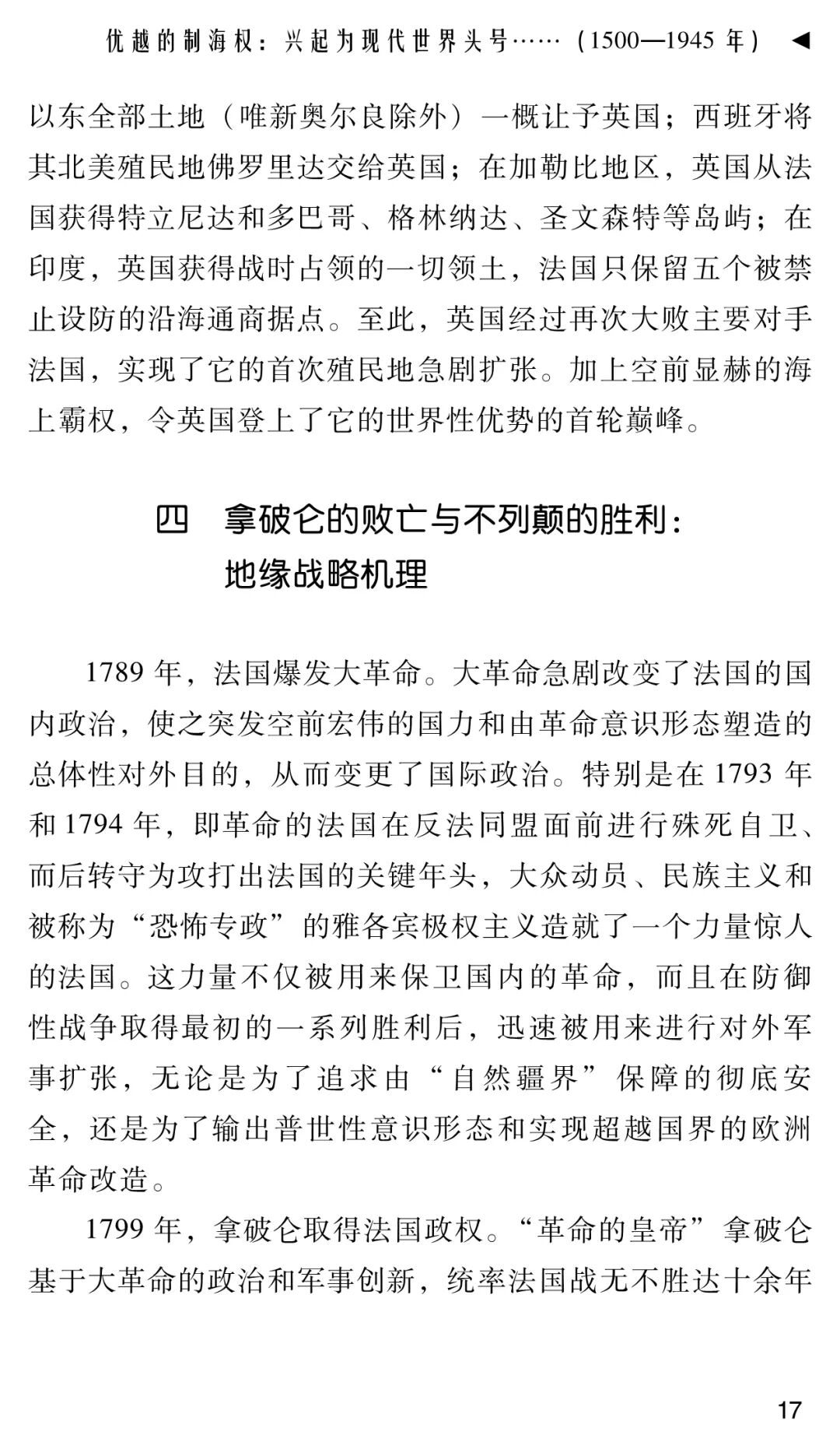 优越的制海权：兴起为现代世界头号……（1500—1945年）◀

以东全部土地（唯新奥尔良除外）一概让予英国；西班牙将其北美殖民地佛罗里达交给英国；在加勒比地区，英国从法国获得特立尼达和多巴哥、格林纳达、圣文森特等岛屿；在印度，英国获得战时占领的一切领土，法国只保留五个被禁止设防的沿海通商据点。至此，英国经过再次大败主要对手法国，实现了它的首次殖民地急剧扩张。加上空前显赫的海上霸权，令英国登上了它的世界性优势的首轮巅峰。

四 拿破仑的败亡与不列颠的胜利：
地缘战略机理

1789年，法国爆发大革命。大革命急剧改变了法国的国内政治，使之突发空前宏伟的国力和由革命意识形态塑造的总体性对外目的，从而变更了国际政治。特别是在1793年和1794年，即革命的法国在反法同盟面前进行殊死自卫、而后转守为攻打出法国的关键年头，大众动员、民族主义和被称为“恐怖专政”的雅各宾极权主义造就了一个力量惊人的法国。这力量不仅被用来保卫国内的革命，而且在防御性战争取得最初的一系列胜利后，迅速被用来进行对外军事扩张，无论是为了追求由“自然疆界”保障的彻底安全，还是为了输出普世性意识形态和实现超越国界的欧洲革命改造。

1799年，拿破仑取得法国政权。“革命的皇帝”拿破仑基于大革命的政治和军事创新，统率法国战无不胜达十余年

17